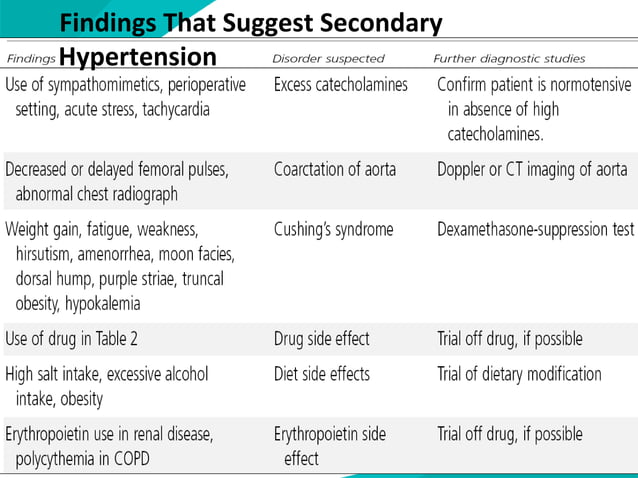 Findings That Suggest Secondary Hypertension

| Findings | Disorder suspected | Further diagnostic studies |
|---|---|---|
| Use of sympathomimetics, perioperative setting, acute stress, tachycardia | Excess catecholamines | Confirm patient is normotensive in absence of high catecholamines. |
| Decreased or delayed femoral pulses, abnormal chest radiograph | Coarctation of aorta | Doppler or CT imaging of aorta |
| Weight gain, fatigue, weakness, hirsutism, amenorrhea, moon facies, dorsal hump, purple striae, truncal obesity, hypokalemia | Cushing's syndrome | Dexamethasone-suppression test |
| Use of drug in Table 2 | Drug side effect | Trial off drug, if possible |
| High salt intake, excessive alcohol intake, obesity | Diet side effects | Trial of dietary modification |
| Erythropoietin use in renal disease, polycythemia in COPD | Erythropoietin side effect | Trial off drug, if possible |